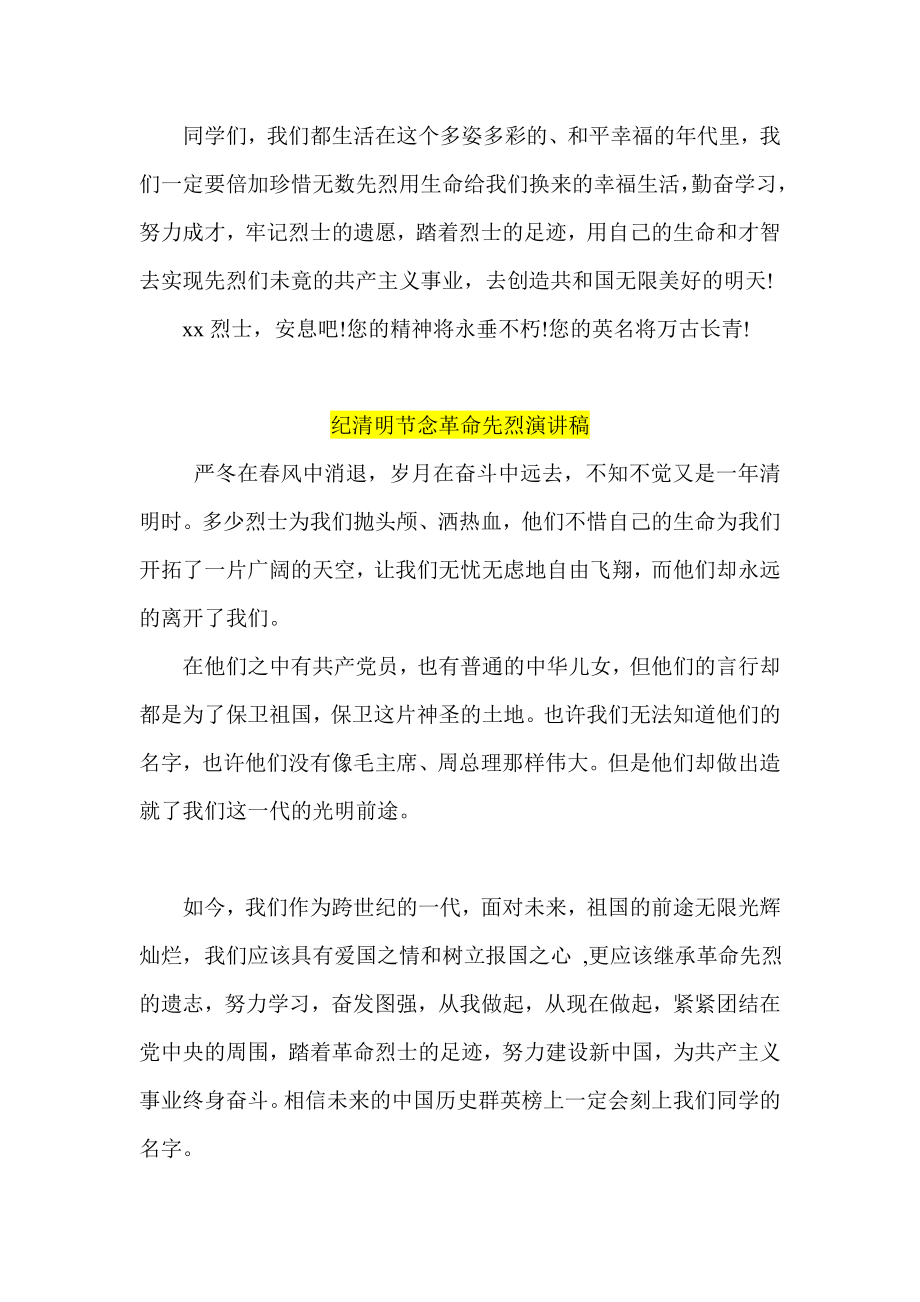 同学们，我们都生活在这个多姿多彩的、和平幸福的年代里，我们一定要倍加珍惜无数先烈用生命给我们换来的幸福生活，勤奋学习，努力成才，牢记烈士的遗愿，踏着烈士的足迹，用自己的生命和才智去实现先烈们未竟的共产主义事业，去创造共和国无限美好的明天!

xx 烈士，安息吧!您的精神将永垂不朽!您的英名将万古长青!

纪清明节念革命先烈演讲稿

严冬在春风中消退，岁月在奋斗中远去，不知不觉又是一年清明时。多少烈士为我们抛头颅、洒热血，他们不惜自己的生命为我们开拓了一片广阔的天空，让我们无忧无虑地自由飞翔，而他们却永远的离开了我们。

在他们之中有共产党员，也有普通的中华儿女，但他们的言行却都是为了保卫祖国，保卫这片神圣的土地。也许我们无法知道他们的名字，也许他们没有像毛主席、周总理那样伟大。但是他们却做出造就了我们这一代的光明前途。

如今，我们作为跨世纪的一代，面对未来，祖国的前途无限光辉灿烂，我们应该具有爱国之情和树立报国之心 ,更应该继承革命先烈的遗志，努力学习，奋发图强，从我做起，从现在做起，紧紧团结在党中央的周围，踏着革命烈士的足迹，努力建设新中国，为共产主义事业终身奋斗。相信未来的中国历史群英榜上一定会刻上我们同学的名字。